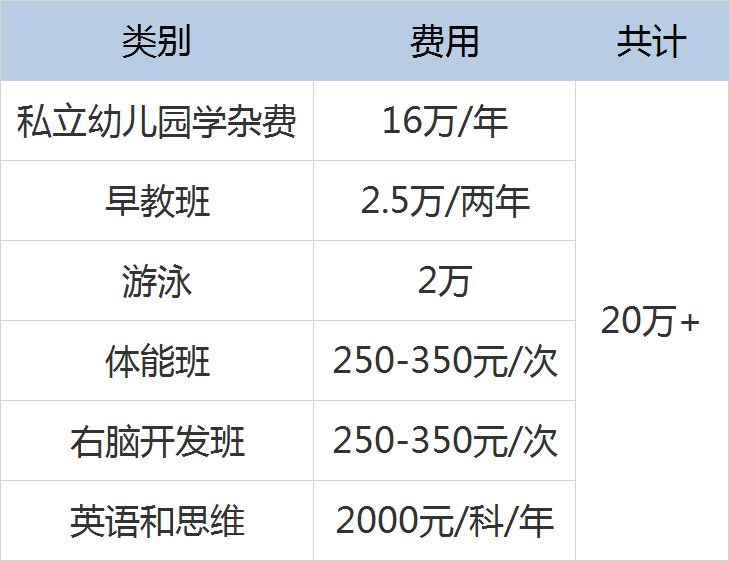 | 类别 | 费用 | 共计 |
|---|---|---|
| 私立幼儿园学杂费 | 16万/年 | 20万+ |
| 早教班 | 2.5万/两年 | |
| 游泳 | 2万 | |
| 体能班 | 250-350元/次 | |
| 右脑开发班 | 250-350元/次 | |
| 英语和思维 | 2000元/科/年 | |